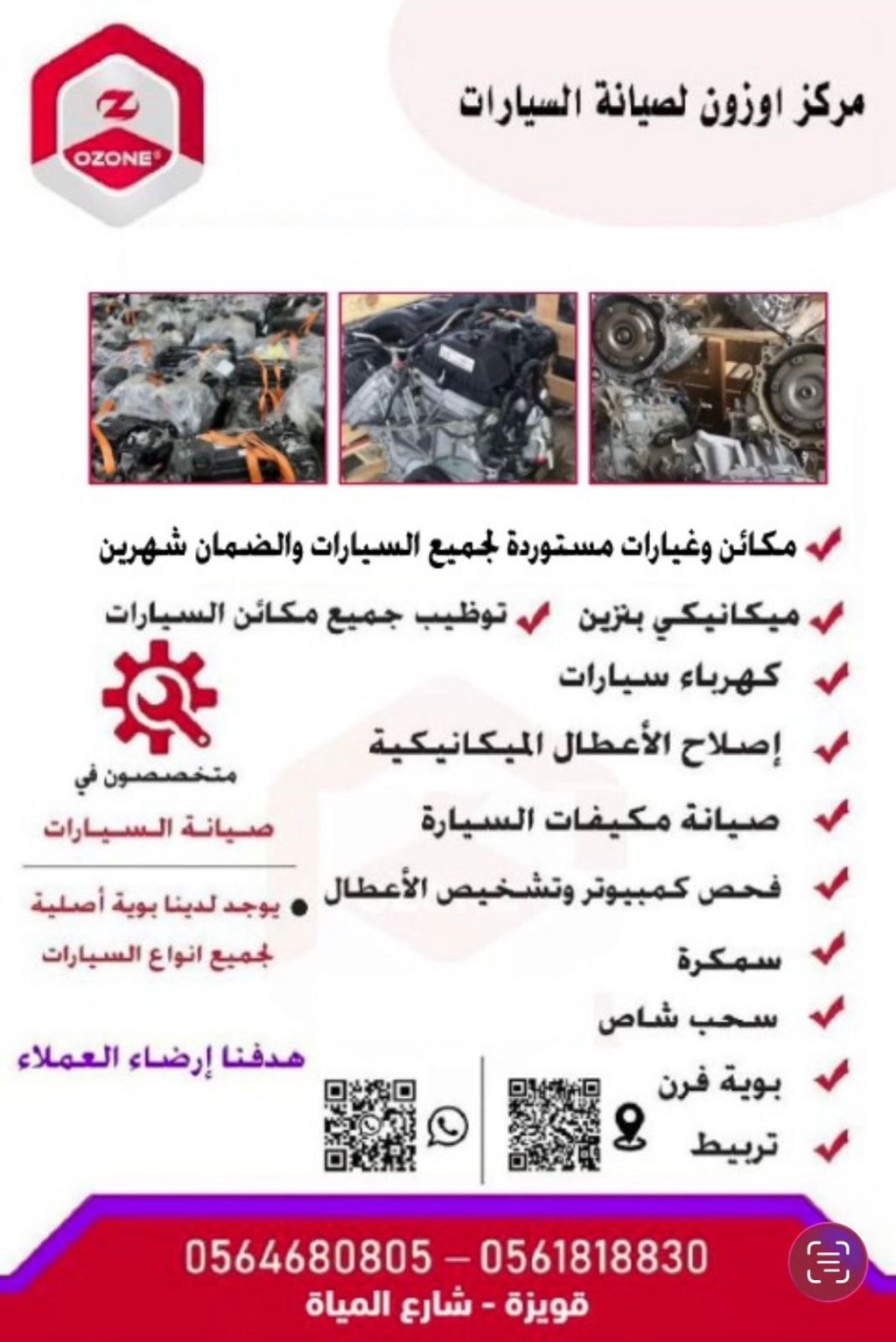 OZONE

مركز اوزون لصيانة السيارات

مكائن وغيارات مستوردة لجميع السيارات والضمان شهرين

ميكانيكي بنزين

توظيب جميع مكائن السيارات

كهرباء سيارات

إصلاح الأعطال الميكانيكية

صيانة مكيفات السيارة

فحص كمبيوتر وتشخيص الأعطال

سمكرة

سحب شاص

بوية فرن

تربيط

متخصصون في

صيانة السيارات

يوجد لدينا بوية أصلية لجميع انواع السيارات

هدفنا إرضاء العملاء

0564680805 – 0561818830

قويزة - شارع المياة